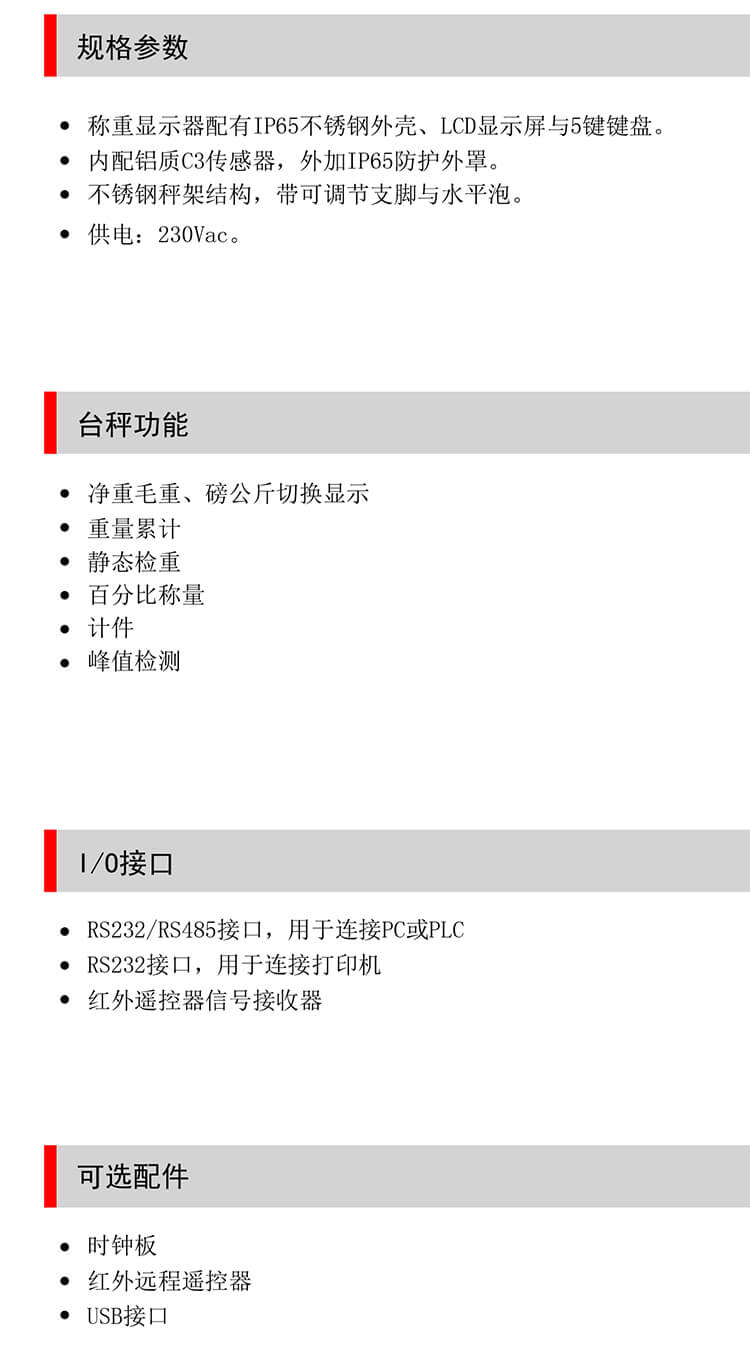 规格参数

• 称重显示器配有IP65不锈钢外壳、LCD显示屏与5键键盘。
• 内配铝质C3传感器，外加IP65防护外罩。
• 不锈钢秤架结构，带可调节支脚与水平泡。
• 供电：230Vac。

台秤功能

• 净重毛重、磅公斤切换显示
• 重量累计
• 静态检重
• 百分比称量
• 计件
• 峰值检测

I/O接口

• RS232/RS485接口，用于连接PC或PLC
• RS232接口，用于连接打印机
• 红外遥控器信号接收器

可选配件

• 时钟板
• 红外远程遥控器
• USB接口